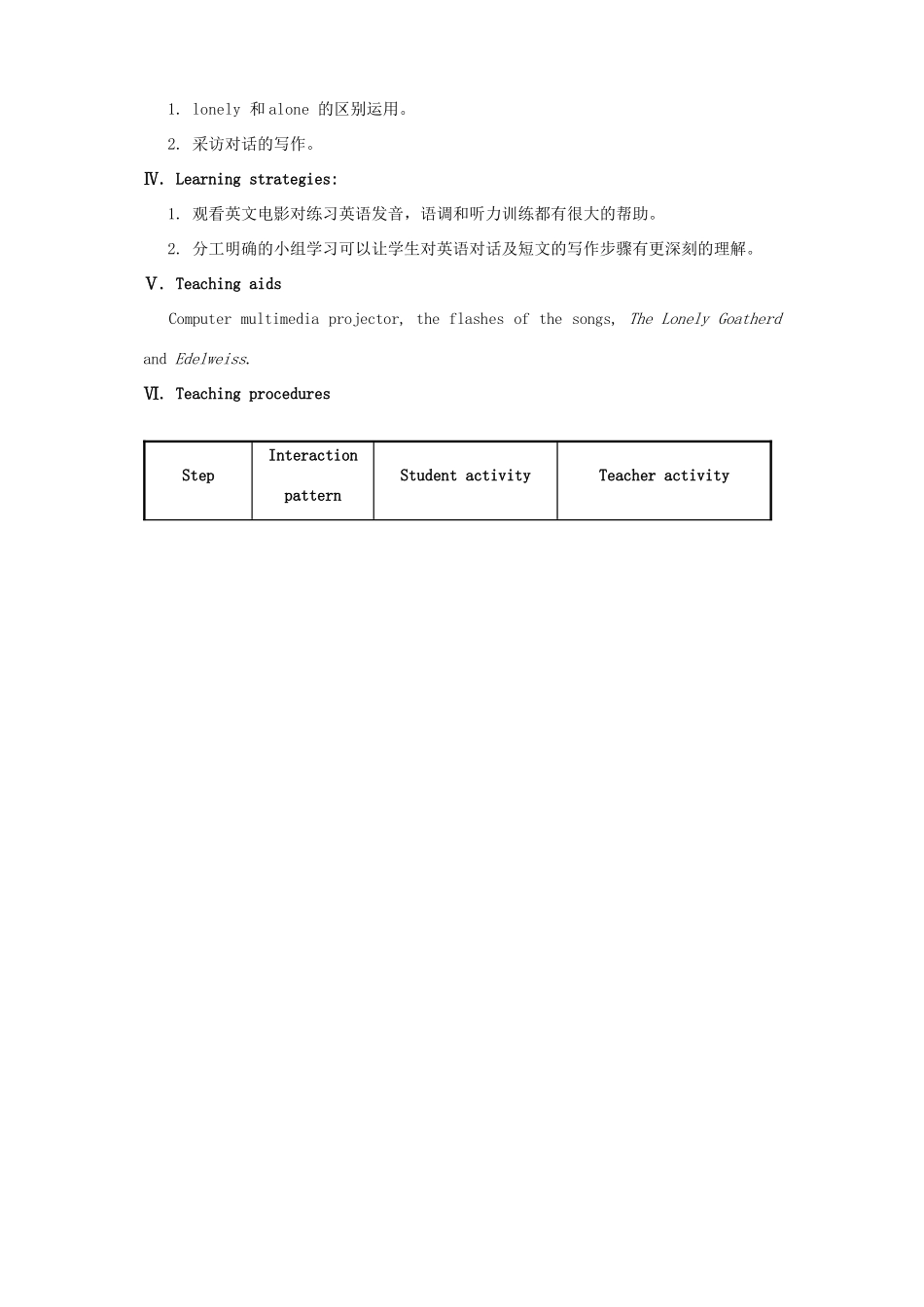 1. lonely 和 alone 的区别运用。

2. 采访对话的写作。

Ⅳ. Learning strategies:

1. 观看英文电影对练习英语发音，语调和听力训练都有很大的帮助。

2. 分工明确的小组学习可以让学生对英语对话及短文的写作步骤有更深刻的理解。

Ⅴ. Teaching aids

Computer multimedia projector, the flashes of the songs, The Lonely Goatherd and Edelweiss.

Ⅵ. Teaching procedures

| Step | Interaction pattern | Student activity | Teacher activity |
|---|---|---|---|